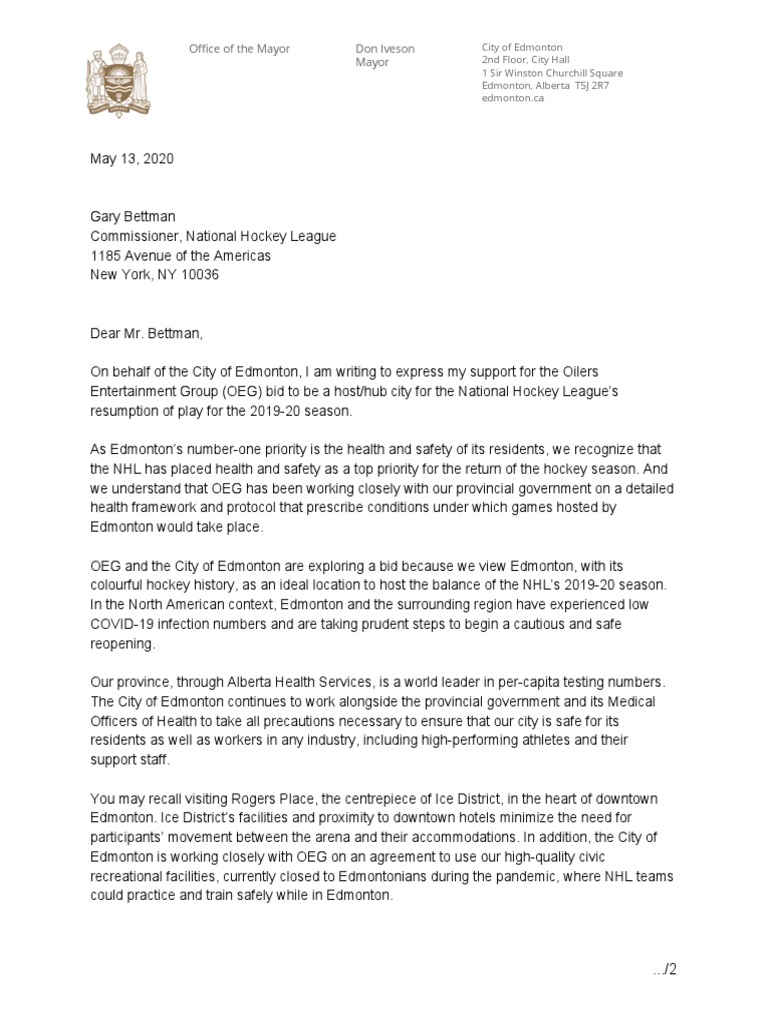 Office of the Mayor

Don Iveson
Mayor

City of Edmonton
2nd Floor, City Hall
1 Sir Winston Churchill Square
Edmonton, Alberta T5J 2R7
edmonton.ca

May 13, 2020

Gary Bettman
Commissioner, National Hockey League
1185 Avenue of the Americas
New York, NY 10036

Dear Mr. Bettman,

On behalf of the City of Edmonton, I am writing to express my support for the Oilers Entertainment Group (OEG) bid to be a host/hub city for the National Hockey League's resumption of play for the 2019-20 season.

As Edmonton's number-one priority is the health and safety of its residents, we recognize that the NHL has placed health and safety as a top priority for the return of the hockey season. And we understand that OEG has been working closely with our provincial government on a detailed health framework and protocol that prescribe conditions under which games hosted by Edmonton would take place.

OEG and the City of Edmonton are exploring a bid because we view Edmonton, with its colourful hockey history, as an ideal location to host the balance of the NHL's 2019-20 season. In the North American context, Edmonton and the surrounding region have experienced low COVID-19 infection numbers and are taking prudent steps to begin a cautious and safe reopening.

Our province, through Alberta Health Services, is a world leader in per-capita testing numbers. The City of Edmonton continues to work alongside the provincial government and its Medical Officers of Health to take all precautions necessary to ensure that our city is safe for its residents as well as workers in any industry, including high-performing athletes and their support staff.

You may recall visiting Rogers Place, the centrepiece of Ice District, in the heart of downtown Edmonton. Ice District's facilities and proximity to downtown hotels minimize the need for participants' movement between the arena and their accommodations. In addition, the City of Edmonton is working closely with OEG on an agreement to use our high-quality civic recreational facilities, currently closed to Edmontonians during the pandemic, where NHL teams could practice and train safely while in Edmonton.

.../2